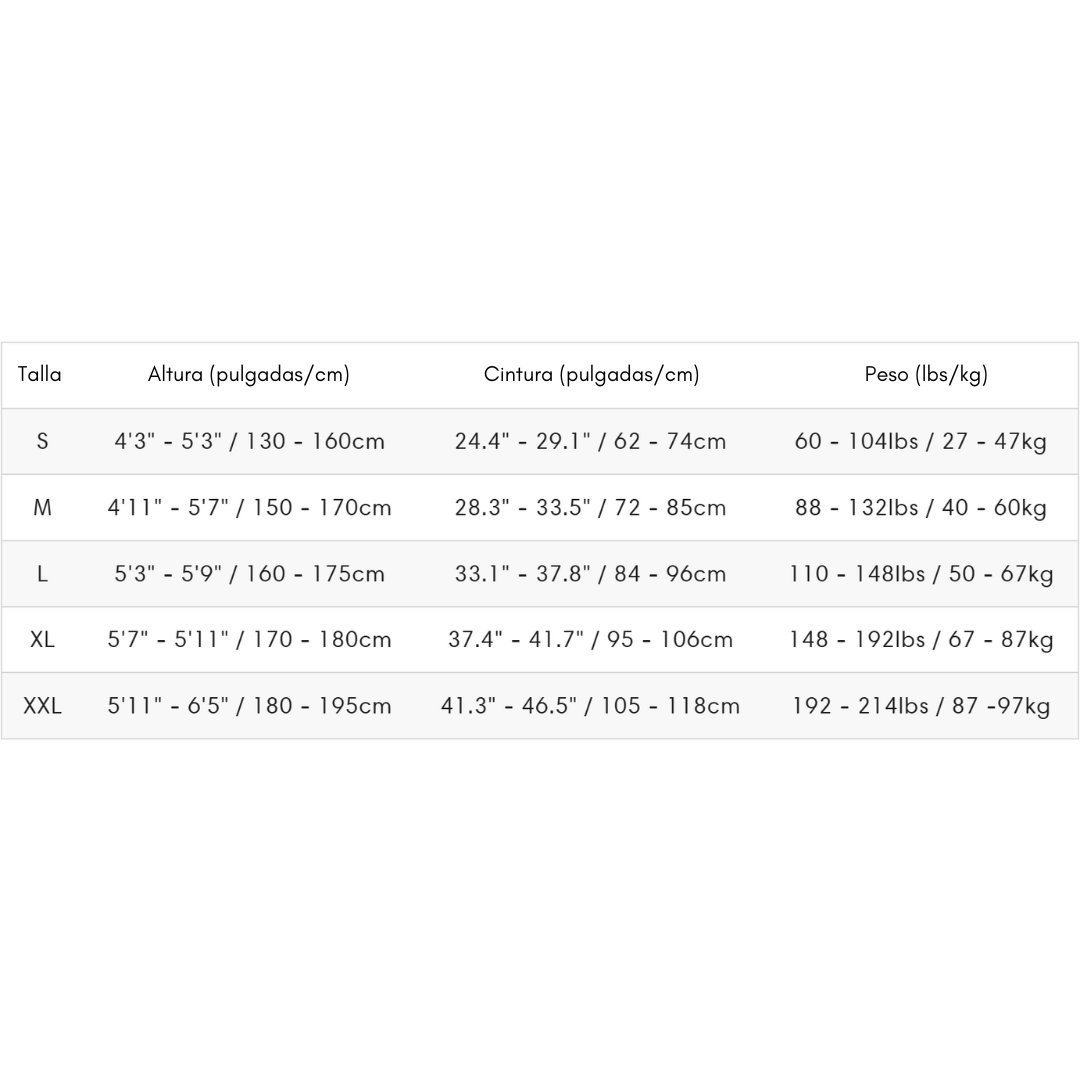 | Talla | Altura (pulgadas/cm) | Cintura (pulgadas/cm) | Peso (lbs/kg) |
|---|---|---|---|
| S | 4'3" - 5'3" / 130 - 160cm | 24.4" - 29.1" / 62 - 74cm | 60 - 104lbs / 27 - 47kg |
| M | 4'11" - 5'7" / 150 - 170cm | 28.3" - 33.5" / 72 - 85cm | 88 - 132lbs / 40 - 60kg |
| L | 5'3" - 5'9" / 160 - 175cm | 33.1" - 37.8" / 84 - 96cm | 110 - 148lbs / 50 - 67kg |
| XL | 5'7" - 5'11" / 170 - 180cm | 37.4" - 41.7" / 95 - 106cm | 148 - 192lbs / 67 - 87kg |
| XXL | 5'11" - 6'5" / 180 - 195cm | 41.3" - 46.5" / 105 - 118cm | 192 - 214lbs / 87 -97kg |